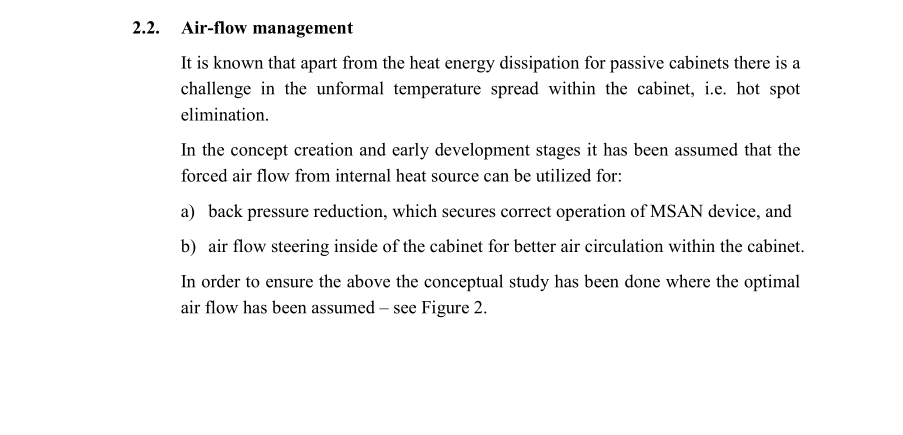 2.2. Air-flow management

It is known that apart from the heat energy dissipation for passive cabinets there is a challenge in the unformal temperature spread within the cabinet, i.e. hot spot elimination.

In the concept creation and early development stages it has been assumed that the forced air flow from internal heat source can be utilized for:

a) back pressure reduction, which secures correct operation of MSAN device, and

b) air flow steering inside of the cabinet for better air circulation within the cabinet.

In order to ensure the above the conceptual study has been done where the optimal air flow has been assumed – see Figure 2.